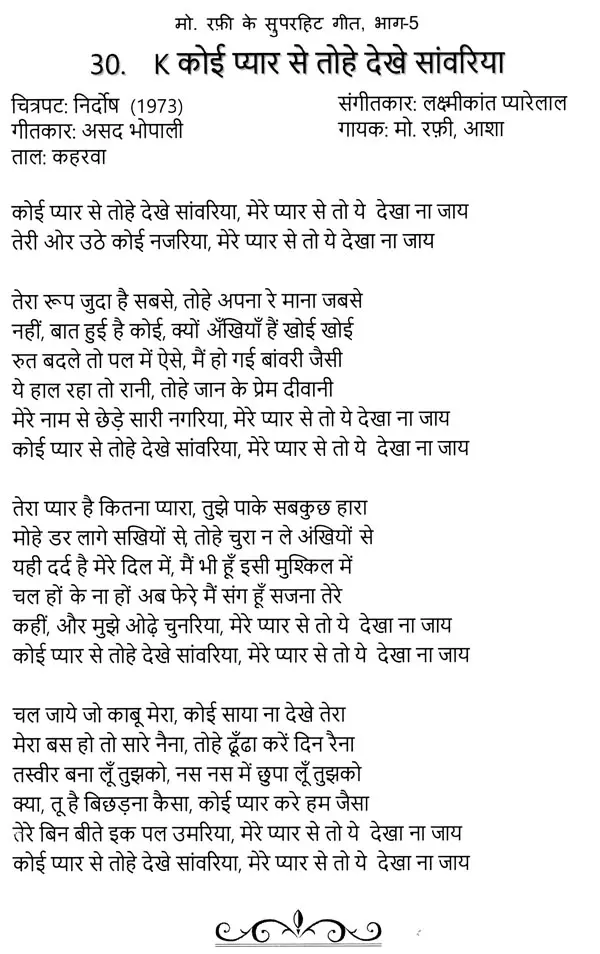 मो. रफ़ी के सुपरहिट गीत, भाग-5

30. K कोई प्यार से तोहे देखे सांवरिया

चित्रपट: निर्दोष (1973)
गीतकार: असद भोपाली
ताल: कहरवा

संगीतकार: लक्ष्मीकांत प्यारेलाल
गायक: मो. रफ़ी, आशा

कोई प्यार से तोहे देखे सांवरिया, मेरे प्यार से तो ये देखा ना जाय
तेरी ओर उठे कोई नजरिया, मेरे प्यार से तो ये देखा ना जाय

तेरा रूप जुदा है सबसे, तोहे अपना रे माना जबसे
नहीं, बात हुई है कोई, क्यों अँखियाँ हैं खोई खोई
रुत बदले तो पल में ऐसे, मैं हो गई बांवरी जैसी
ये हाल रहा तो रानी, तोहे जान के प्रेम दीवानी
मेरे नाम से छेड़े सारी नगरिया, मेरे प्यार से तो ये देखा ना जाय
कोई प्यार से तोहे देखे सांवरिया, मेरे प्यार से तो ये देखा ना जाय

तेरा प्यार है कितना प्यारा, तुझे पाके सबकुछ हारा
मोहे डर लागे सखियों से, तोहे चुरा न ले अंखियों से
यही दर्द है मेरे दिल में, मैं भी हूँ इसी मुश्किल में
चल हों के ना हों अब फेरे मैं संग हूँ सजना तेरे
कहीं, और मुझे ओढ़े चुनरिया, मेरे प्यार से तो ये देखा ना जाय
कोई प्यार से तोहे देखे सांवरिया, मेरे प्यार से तो ये देखा ना जाय

चल जाये जो काबू मेरा, कोई साया ना देखे तेरा
मेरा बस हो तो सारे नैना, तोहे ढूँढा करें दिन रैना
तस्वीर बना लूँ तुझको, नस नस में छुपा लूँ तुझको
क्या, तू है बिछड़ना कैसा, कोई प्यार करे हम जैसा
तेरे बिन बीते इक पल उमरिया, मेरे प्यार से तो ये देखा ना जाय
कोई प्यार से तोहे देखे सांवरिया, मेरे प्यार से तो ये देखा ना जाय